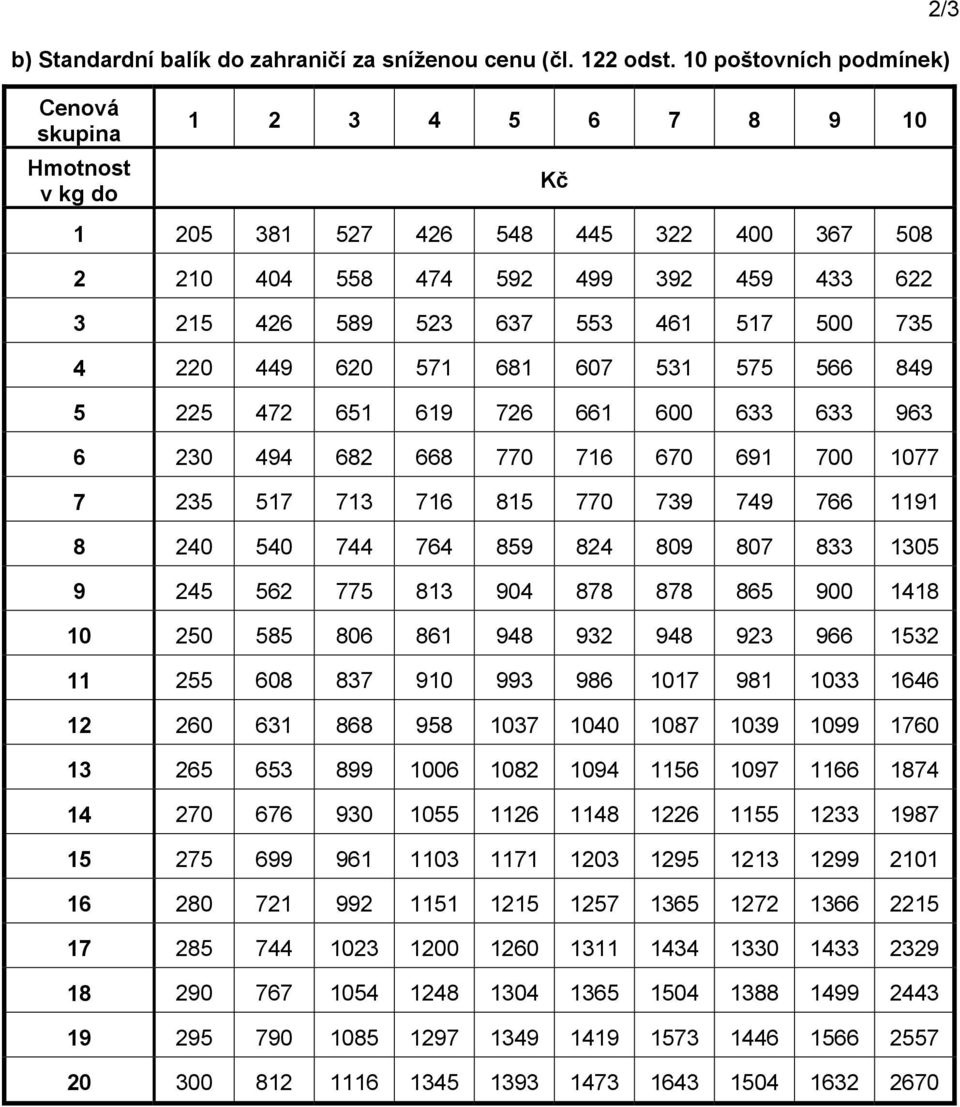 2/3

b) Standardní balík do zahraničí za sníženou cenu (čl. 122 odst. 10 poštovních podmínek)

| Cenová skupina | 1 | 2 | 3 | 4 | 5 | 6 | 7 | 8 | 9 | 10 |
|---|---|---|---|---|---|---|---|---|---|---|
| Hmotnost v kg do | Kč | | | | | | | | | |
| 1 | 205 | 381 | 527 | 426 | 548 | 445 | 322 | 400 | 367 | 508 |
| 2 | 210 | 404 | 558 | 474 | 592 | 499 | 392 | 459 | 433 | 622 |
| 3 | 215 | 426 | 589 | 523 | 637 | 553 | 461 | 517 | 500 | 735 |
| 4 | 220 | 449 | 620 | 571 | 681 | 607 | 531 | 575 | 566 | 849 |
| 5 | 225 | 472 | 651 | 619 | 726 | 661 | 600 | 633 | 633 | 963 |
| 6 | 230 | 494 | 682 | 668 | 770 | 716 | 670 | 691 | 700 | 1077 |
| 7 | 235 | 517 | 713 | 716 | 815 | 770 | 739 | 749 | 766 | 1191 |
| 8 | 240 | 540 | 744 | 764 | 859 | 824 | 809 | 807 | 833 | 1305 |
| 9 | 245 | 562 | 775 | 813 | 904 | 878 | 878 | 865 | 900 | 1418 |
| 10 | 250 | 585 | 806 | 861 | 948 | 932 | 948 | 923 | 966 | 1532 |
| 11 | 255 | 608 | 837 | 910 | 993 | 986 | 1017 | 981 | 1033 | 1646 |
| 12 | 260 | 631 | 868 | 958 | 1037 | 1040 | 1087 | 1039 | 1099 | 1760 |
| 13 | 265 | 653 | 899 | 1006 | 1082 | 1094 | 1156 | 1097 | 1166 | 1874 |
| 14 | 270 | 676 | 930 | 1055 | 1126 | 1148 | 1226 | 1155 | 1233 | 1987 |
| 15 | 275 | 699 | 961 | 1103 | 1171 | 1203 | 1295 | 1213 | 1299 | 2101 |
| 16 | 280 | 721 | 992 | 1151 | 1215 | 1257 | 1365 | 1272 | 1366 | 2215 |
| 17 | 285 | 744 | 1023 | 1200 | 1260 | 1311 | 1434 | 1330 | 1433 | 2329 |
| 18 | 290 | 767 | 1054 | 1248 | 1304 | 1365 | 1504 | 1388 | 1499 | 2443 |
| 19 | 295 | 790 | 1085 | 1297 | 1349 | 1419 | 1573 | 1446 | 1566 | 2557 |
| 20 | 300 | 812 | 1116 | 1345 | 1393 | 1473 | 1643 | 1504 | 1632 | 2670 |